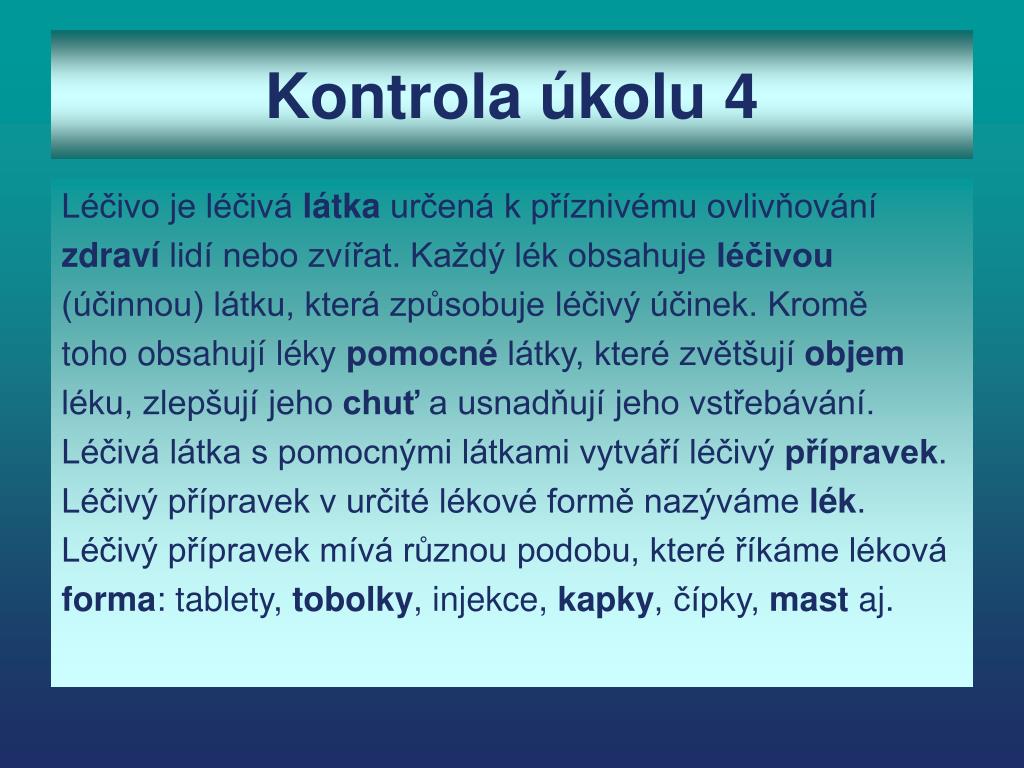 Kontrola úkolu 4

Léčivo je léčivá látka určená k příznivému ovlivňování zdraví lidí nebo zvířat. Každý lék obsahuje léčivou (účinnou) látku, která způsobuje léčivý účinek. Kromě toho obsahují léky pomocné látky, které zvětšují objem léku, zlepšují jeho chuť a usnadňují jeho vstřebávání. Léčivá látka s pomocnými látkami vytváří léčivý přípravek. Léčivý přípravek v určité lékové formě nazýváme lék. Léčivý přípravek mívá různou podobu, které říkáme léková forma: tablety, tobolky, injekce, kapky, čípky, mast aj.